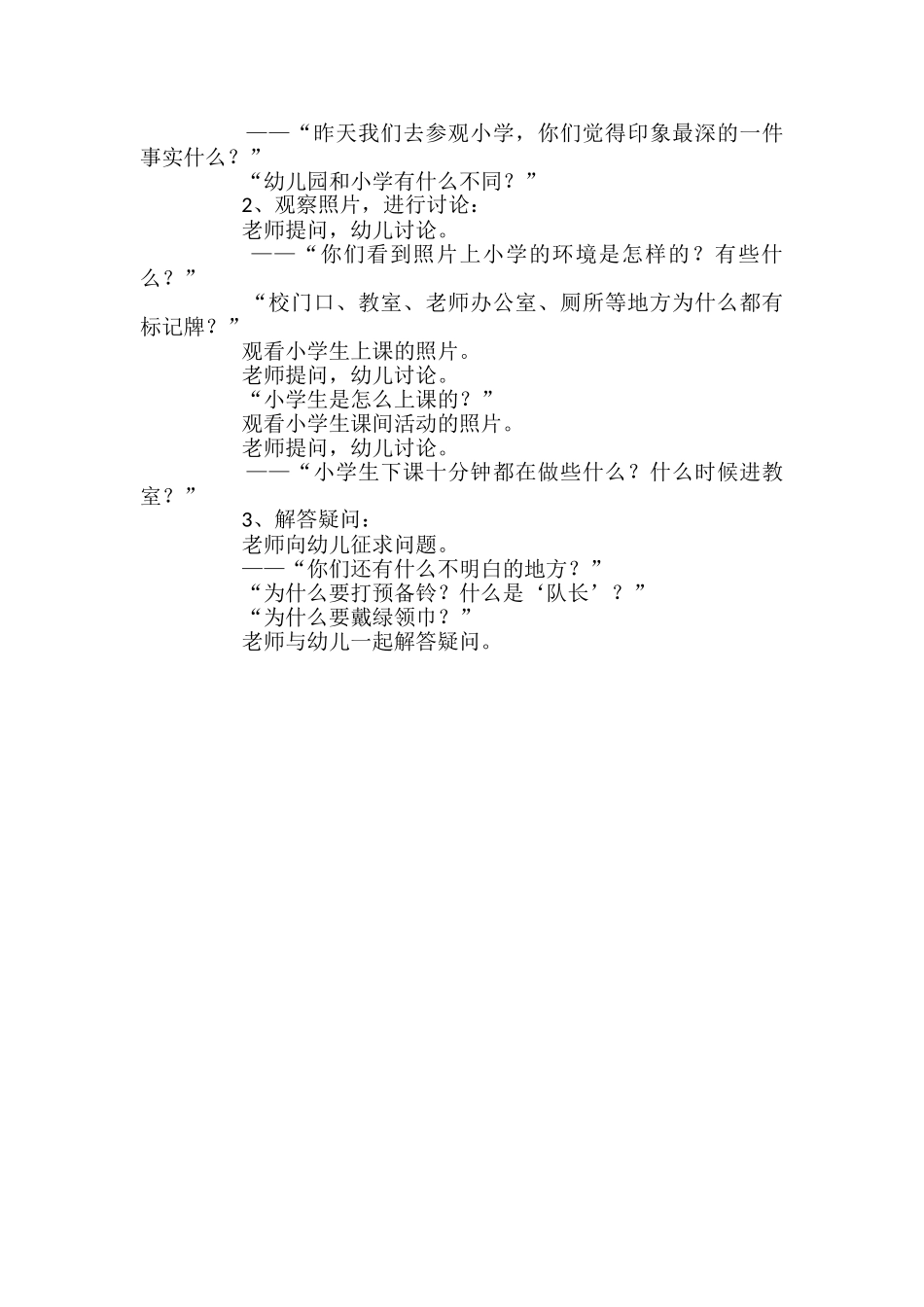 ——“昨天我们去参观小学，你们觉得印象最深的一件事实什么？”

“幼儿园和小学有什么不同？”

2、观察照片，进行讨论：

老师提问，幼儿讨论。

——“你们看到照片上小学的环境是怎样的？有些什么？”

“校门口、教室、老师办公室、厕所等地方为什么都有标记牌？”

观看小学生上课的照片。

老师提问，幼儿讨论。

“小学生是怎么上课的？”

观看小学生课间活动的照片。

老师提问，幼儿讨论。

——“小学生下课十分钟都在做些什么？什么时候进教室？”

3、解答疑问：

老师向幼儿征求问题。

——“你们还有什么不明白的地方？”

“为什么要打预备铃？什么是‘队长’？”

“为什么要戴绿领巾？”

老师与幼儿一起解答疑问。